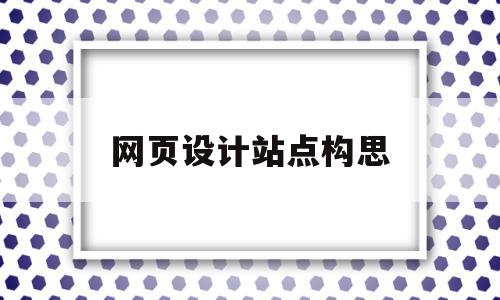 网页设计站点构思